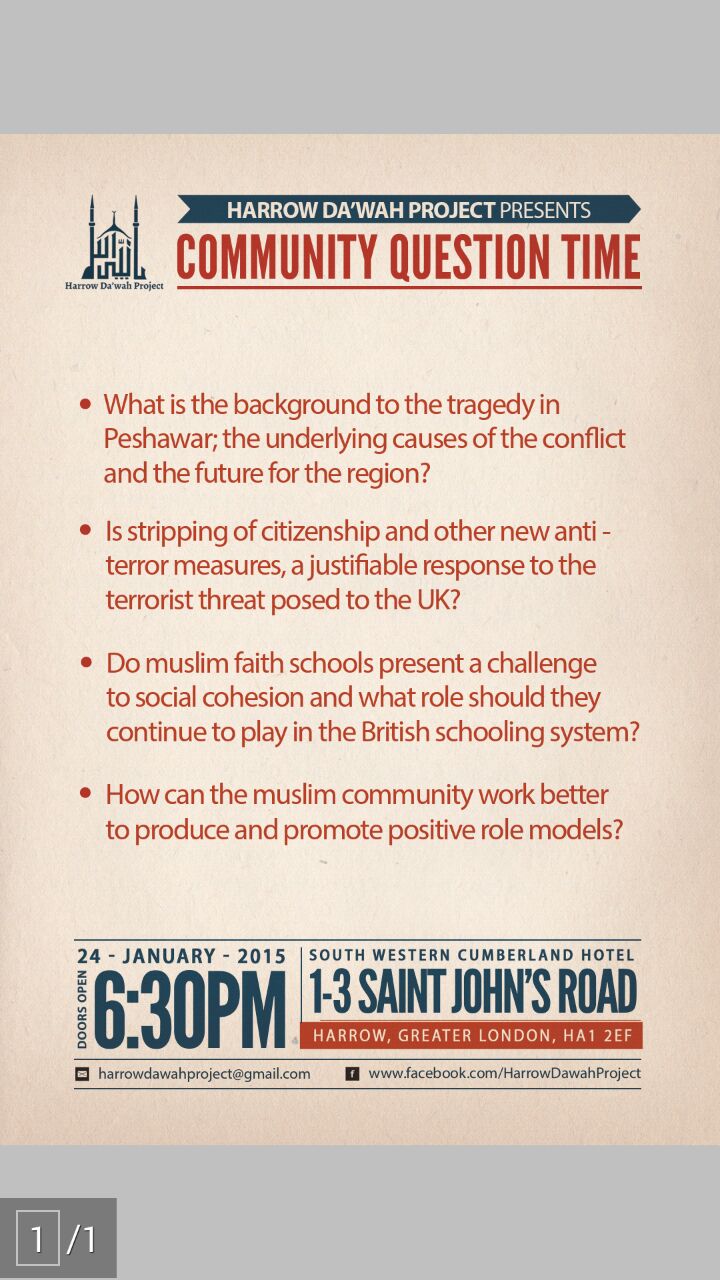 Harrow Da'wah Project

HARROW DA'WAH PROJECT PRESENTS

COMMUNITY QUESTION TIME

• What is the background to the tragedy in Peshawar; the underlying causes of the conflict and the future for the region?

• Is stripping of citizenship and other new anti - terror measures, a justifiable response to the terrorist threat posed to the UK?

• Do muslim faith schools present a challenge to social cohesion and what role should they continue to play in the British schooling system?

• How can the muslim community work better to produce and promote positive role models?

24 - JANUARY - 2015

DOORS OPEN 6:30PM

SOUTH WESTERN CUMBERLAND HOTEL

1-3 SAINT JOHN'S ROAD

HARROW, GREATER LONDON, HA1 2EF

harrowdawahproject@gmail.com

www.facebook.com/HarrowDawahProject

1 /1